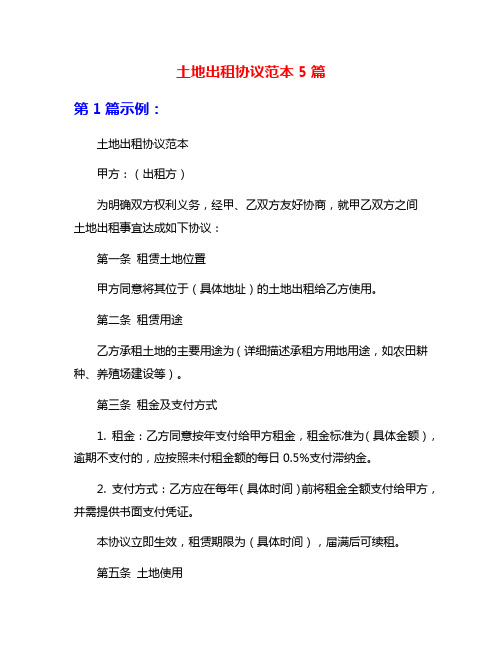 土地出租协议范本 5 篇

第 1 篇示例：

土地出租协议范本

甲方：（出租方）

为明确双方权利义务，经甲、乙双方友好协商，就甲乙双方之间土地出租事宜达成如下协议：

第一条 租赁土地位置

甲方同意将其位于（具体地址）的土地出租给乙方使用。

第二条 租赁用途

乙方承租土地的主要用途为（详细描述承租方用地用途，如农田耕种、养殖场建设等）。

第三条 租金及支付方式

1. 租金：乙方同意按年支付给甲方租金，租金标准为（具体金额），逾期不支付的，应按照未付租金额的每日 0.5%支付滞纳金。

2. 支付方式：乙方应在每年（具体时间）前将租金全额支付给甲方，并需提供书面支付凭证。

本协议立即生效，租赁期限为（具体时间），届满后可续租。

第五条 土地使用